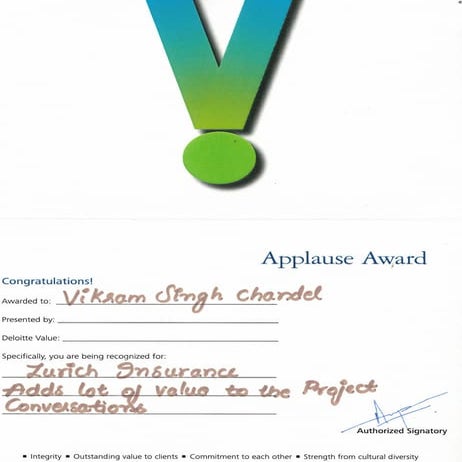 Applause Award

Congratulations!

Awarded to: Vikram Singh Chandel

Presented by:

Deloitte Value:

Specifically, you are being recognized for:

Zurich Insurance
Adds lot of value to the Project Conversations

Authorized Signatory

▪ Integrity ▪ Outstanding value to clients ▪ Commitment to each other ▪ Strength from cultural diversity